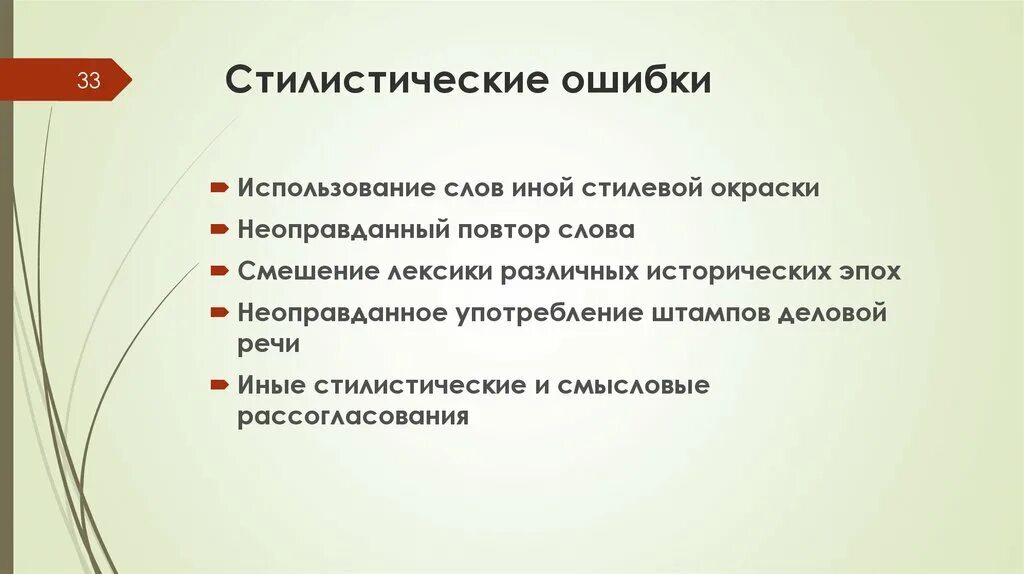 33

Стилистические ошибки

Использование слов иной стилевой окраски

Неоправданный повтор слова

Смешение лексики различных исторических эпох

Неоправданное употребление штампов деловой речи

Иные стилистические и смысловые рассогласования